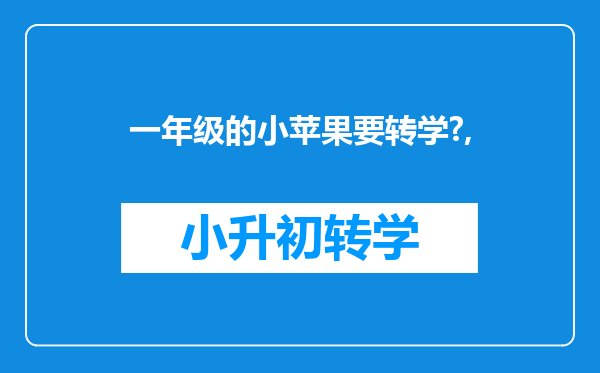 一年级的小苹果要转学?,

小升初转学